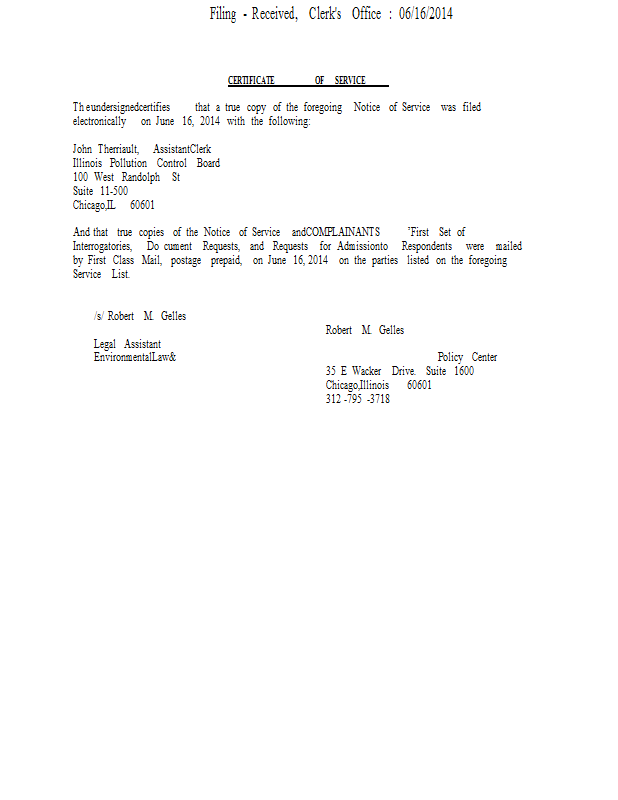 Filing - Received, Clerk's Office : 06/16/2014

CERTIFICATE OF SERVICE

Th eundersignedcertifies that a true copy of the foregoing Notice of Service was filed electronically on June 16, 2014 with the following:

John Therriault, AssistantClerk
Illinois Pollution Control Board
100 West Randolph St
Suite 11-500
Chicago,IL 60601

And that true copies of the Notice of Service andCOMPLAINANTS 'First Set of Interrogatories, Do cument Requests, and Requests for Admissionto Respondents were mailed by First Class Mail, postage prepaid, on June 16, 2014 on the parties listed on the foregoing Service List.

/s/ Robert M. Gelles

Robert M. Gelles

Legal Assistant
EnvironmentalLaw& Policy Center
35 E Wacker Drive. Suite 1600
Chicago,Illinois 60601
312 -795 -3718